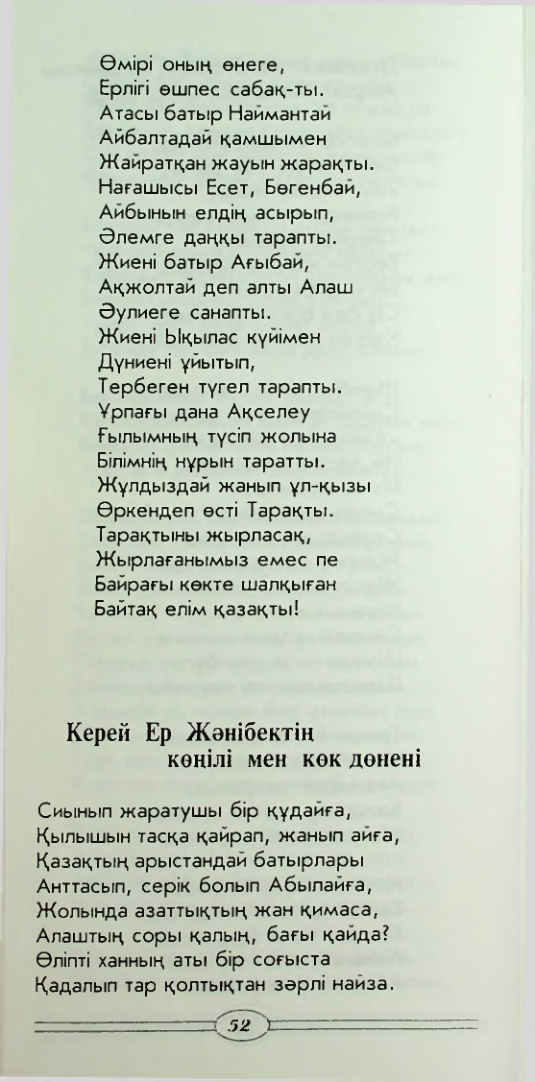 Өмірі оның өнеге,
Ерлігі өшпес сабақ-ты.
Атасы батыр Наймантай
Айбалтадай қамшымен
Жайратқан жауын жарақты.
Нағашысы Есет, Бөгенбай,
Айбынын елдің асырып,
Әлемге даңқы тарапты.
Жиені батыр Ағыбай,
Ақжолтай деп алты Алаш
Әулиеге санапты.
Жиені Ықылас күйімен
Дүниені ұйытып,
Тербеген түгел тарапты.
Ұрпағы дана Ақселеу
Ғылымның түсіп жолына
Білімнің нұрын таратты.
Жұлдыздай жанып ұл-қызы
Өркендеп өсті Тарақты.
Тарақтыны жырласақ,
Жырлағанымыз емес пе
Байрағы көкте шалқыған
Байтақ елім қазақты!

Керей Ер Жәнібектің
көңілі мен көк дөнені

Сиынып жаратушы бір құдайға,
Қылышын тасқа қайрап, жанып айға,
Қазақтың арыстандай батырлары
Анттасып, серік болып Абылайға,
Жолында азаттықтың жан қимаса,
Алаштың соры қалың, бағы қайда?
Өліпті ханның аты бір соғыста
Қадалып тар қолтықтан зәрлі найза.

52